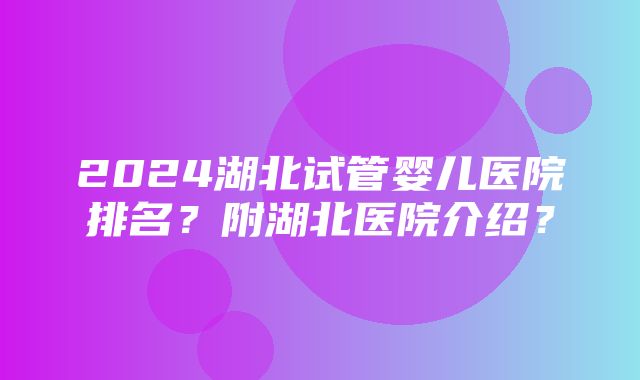 2024湖北试管婴儿医院排名？附湖北医院介绍？